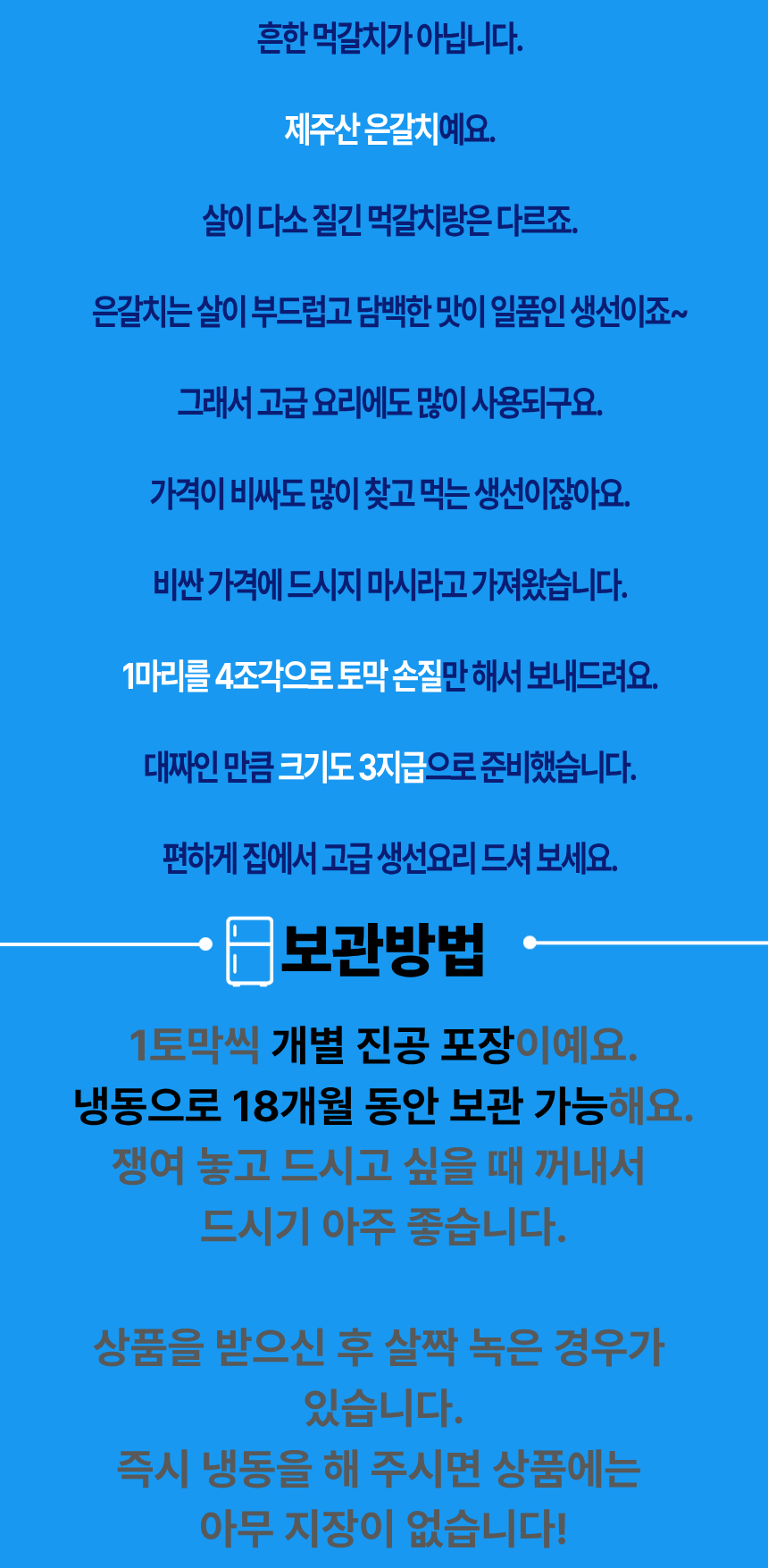 흔한 먹갈치가 아닙니다.

제주산 은갈치예요.

살이 다소 질긴 먹갈치랑은 다르죠.

은갈치는 살이 부드럽고 담백한 맛이 일품인 생선이죠~

그래서 고급 요리에도 많이 사용되구요.

가격이 비싸도 많이 찾고 먹는 생선이잖아요.

비싼 가격에 드시지 마시라고 가져왔습니다.

1마리를 4조각으로 토막 손질만 해서 보내드려요.

대짜인 만큼 크기도 3지급으로 준비했습니다.

편하게 집에서 고급 생선요리 드셔 보세요.

보관방법

1토막씩 개별 진공 포장이예요.
냉동으로 18개월 동안 보관 가능해요.
쟁여 놓고 드시고 싶을 때 꺼내서 드시기 아주 좋습니다.

상품을 받으신 후 살짝 녹은 경우가 있습니다.
즉시 냉동을 해 주시면 상품에는 아무 지장이 없습니다!